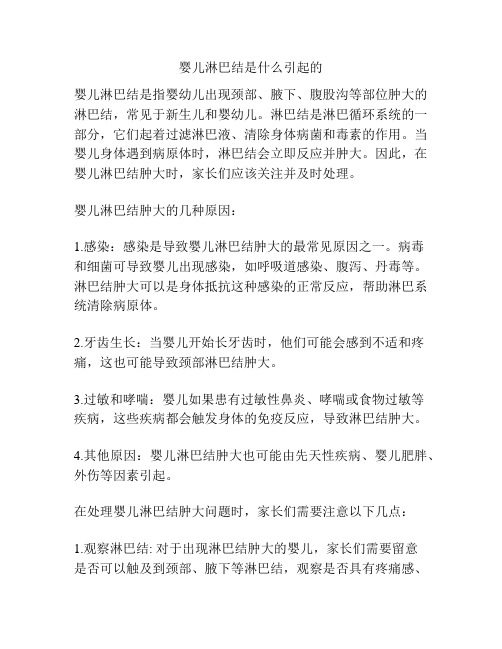 婴儿淋巴结是什么引起的

婴儿淋巴结是指婴幼儿出现颈部、腋下、腹股沟等部位肿大的淋巴结，常见于新生儿和婴幼儿。淋巴结是淋巴循环系统的一部分，它们起着过滤淋巴液、清除身体病菌和毒素的作用。当婴儿身体遇到病原体时，淋巴结会立即反应并肿大。因此，在婴儿淋巴结肿大时，家长们应该关注并及时处理。

婴儿淋巴结肿大的几种原因：

1.感染：感染是导致婴儿淋巴结肿大的最常见原因之一。病毒和细菌可导致婴儿出现感染，如呼吸道感染、腹泻、丹毒等。淋巴结肿大可以是身体抵抗这种感染的正常反应，帮助淋巴系统清除病原体。

2.牙齿生长：当婴儿开始长牙齿时，他们可能会感到不适和疼痛，这也可能导致颈部淋巴结肿大。

3.过敏和哮喘：婴儿如果患有过敏性鼻炎、哮喘或食物过敏等疾病，这些疾病都会触发身体的免疫反应，导致淋巴结肿大。

4.其他原因：婴儿淋巴结肿大也可能由先天性疾病、婴儿肥胖、外伤等因素引起。

在处理婴儿淋巴结肿大问题时，家长们需要注意以下几点：

1.观察淋巴结: 对于出现淋巴结肿大的婴儿，家长们需要留意是否可以触及到颈部、腋下等淋巴结，观察是否具有疼痛感、